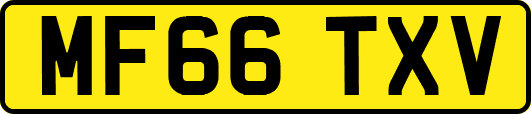 MF66 TXV